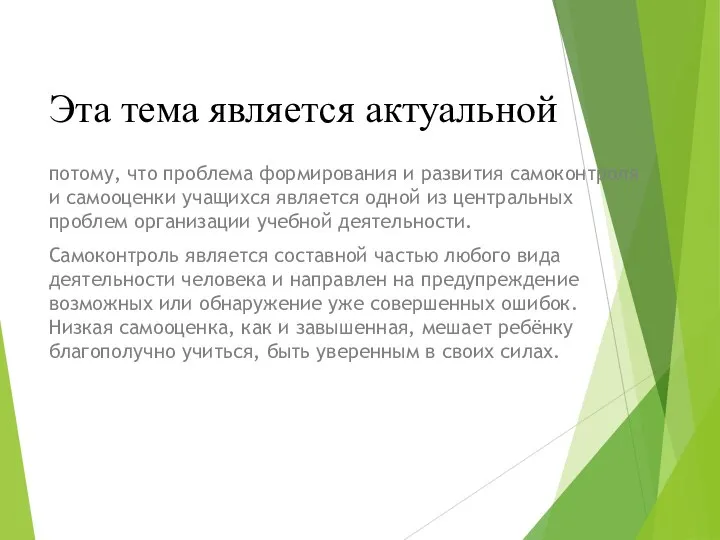 Эта тема является актуальной

потому, что проблема формирования и развития самоконтроля и самооценки учащихся является одной из центральных проблем организации учебной деятельности.

Самоконтроль является составной частью любого вида деятельности человека и направлен на предупреждение возможных или обнаружение уже совершенных ошибок. Низкая самооценка, как и завышенная, мешает ребёнку благополучно учиться, быть уверенным в своих силах.